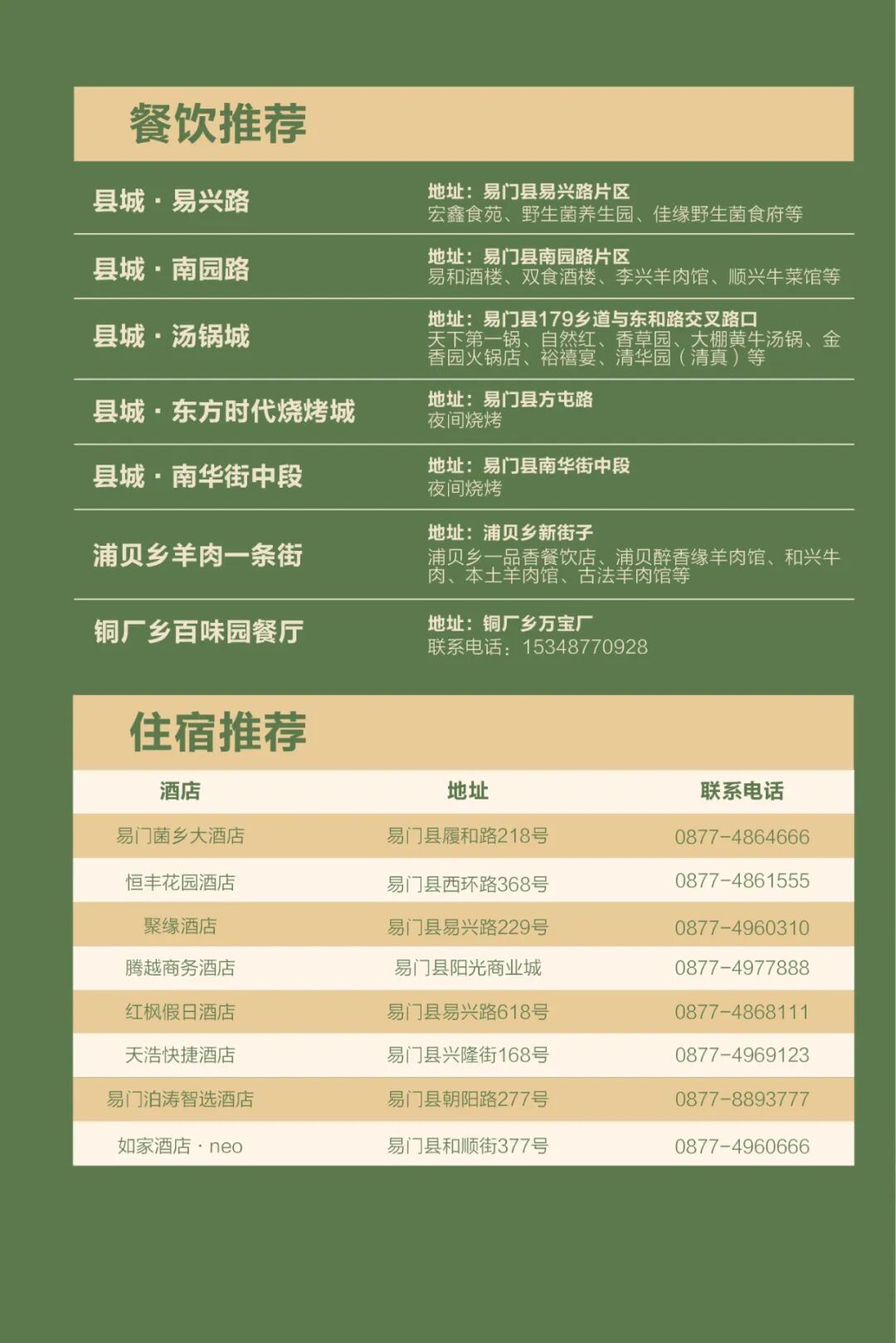 餐饮推荐

县城 · 易兴路
地址：易门县易兴路片区
宏鑫食苑、野生菌养生园、佳缘野生菌食府等

县城 · 南园路
地址：易门县南园路片区
易和酒楼、双食酒楼、李兴羊肉馆、顺兴牛菜馆等

县城 · 汤锅城
地址：易门县179乡道与东和路交叉路口
天下第一锅、自然红、香草园、大棚黄牛汤锅、金香园火锅店、裕禧宴、清华园（清真）等

县城 · 东方时代烧烤城
地址：易门县方屯路
夜间烧烤

县城 · 南华街中段
地址：易门县南华街中段
夜间烧烤

浦贝乡羊肉一条街
地址：浦贝乡新街子
浦贝乡一品香餐饮店、浦贝醉香缘羊肉馆、和兴牛肉、本土羊肉馆、古法羊肉馆等

铜厂乡百味园餐厅
地址：铜厂乡万宝厂
联系电话：15348770928

住宿推荐

| 酒店 | 地址 | 联系电话 |
|---|---|---|
| 易门菌乡大酒店 | 易门县履和路218号 | 0877-4864666 |
| 恒丰花园酒店 | 易门县西环路368号 | 0877-4861555 |
| 聚缘酒店 | 易门县易兴路229号 | 0877-4960310 |
| 腾越商务酒店 | 易门县阳光商业城 | 0877-4977888 |
| 红枫假日酒店 | 易门县易兴路618号 | 0877-4868111 |
| 天浩快捷酒店 | 易门县兴隆街168号 | 0877-4969123 |
| 易门泊涛智选酒店 | 易门县朝阳路277号 | 0877-8893777 |
| 如家酒店 · neo | 易门县和顺街377号 | 0877-4960666 |